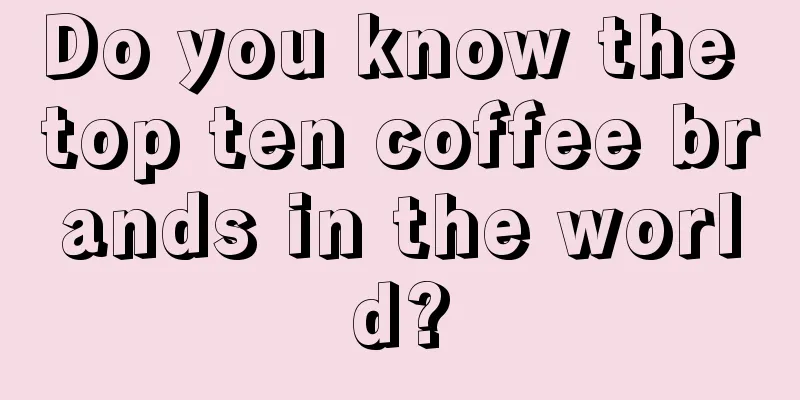 Do you know the top ten coffee brands in the world?